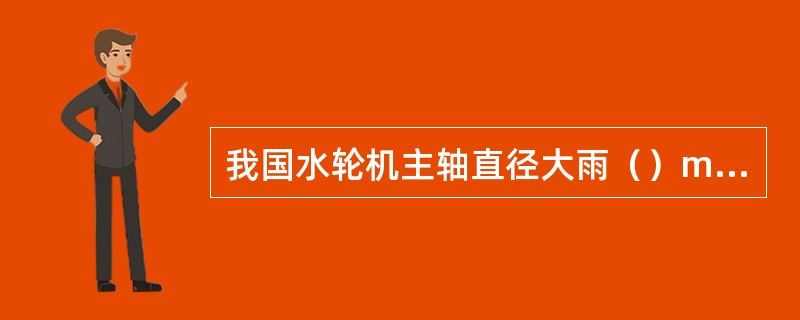 我国水轮机主轴直径大雨（）m...